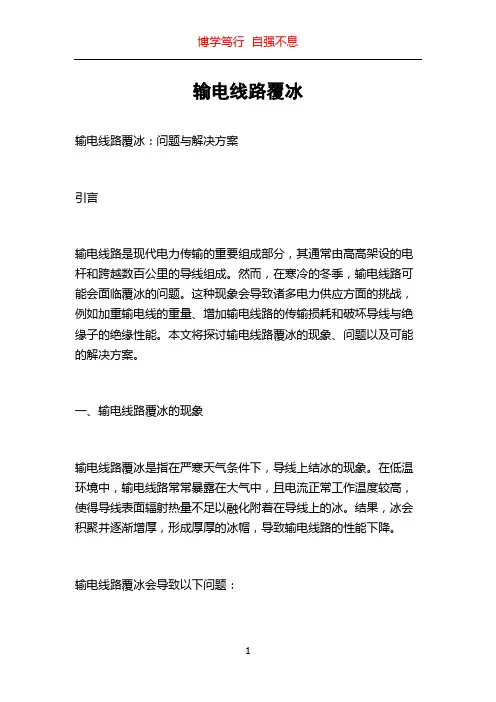 博学笃行 自强不息

输电线路覆冰

输电线路覆冰：问题与解决方案

引言

输电线路是现代电力传输的重要组成部分，其通常由高高架设的电杆和跨越数百公里的导线组成。然而，在寒冷的冬季，输电线路可能会面临覆冰的问题。这种现象会导致诸多电力供应方面的挑战，例如加重输电线的重量、增加输电线路的传输损耗和破坏导线与绝缘子的绝缘性能。本文将探讨输电线路覆冰的现象、问题以及可能的解决方案。

一、输电线路覆冰的现象

输电线路覆冰是指在严寒天气条件下，导线上结冰的现象。在低温环境中，输电线路常常暴露在大气中，且电流正常工作温度较高，使得导线表面辐射热量不足以融化附着在导线上的冰。结果，冰会积聚并逐渐增厚，形成厚厚的冰帽，导致输电线路的性能下降。

输电线路覆冰会导致以下问题：

1